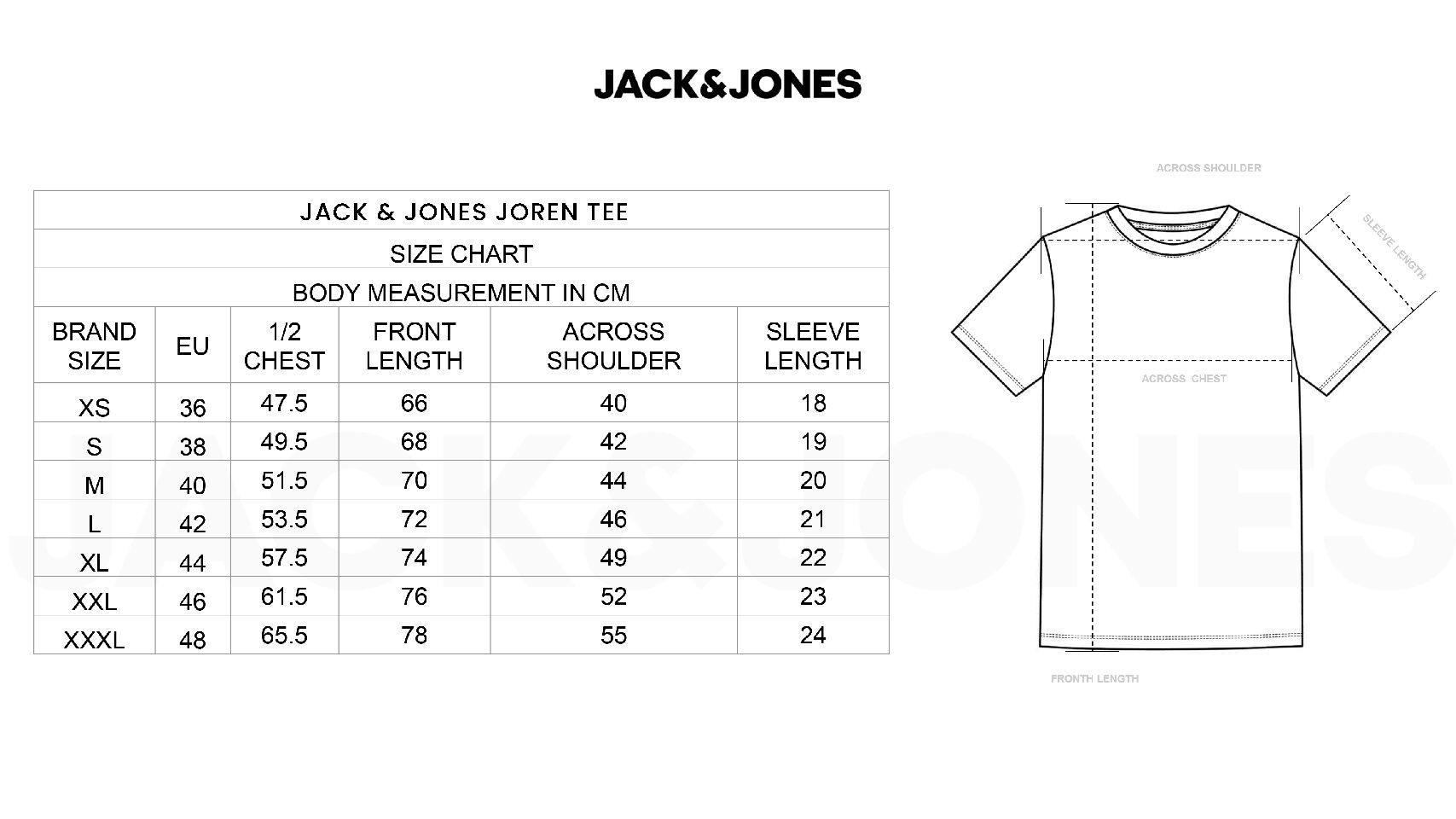 JACK&JONES

JACK & JONES JOREN TEE

SIZE CHART

BODY MEASUREMENT IN CM

| BRAND SIZE | EU | 1/2 CHEST | FRONT LENGTH | ACROSS SHOULDER | SLEEVE LENGTH |
|---|---|---|---|---|---|
| XS | 36 | 47.5 | 66 | 40 | 18 |
| S | 38 | 49.5 | 68 | 42 | 19 |
| M | 40 | 51.5 | 70 | 44 | 20 |
| L | 42 | 53.5 | 72 | 46 | 21 |
| XL | 44 | 57.5 | 74 | 49 | 22 |
| XXL | 46 | 61.5 | 76 | 52 | 23 |
| XXXL | 48 | 65.5 | 78 | 55 | 24 |

ACROSS SHOULDER

SLEEVE LENGTH

ACROSS CHEST

FRONTH LENGTH

JACK&JONES